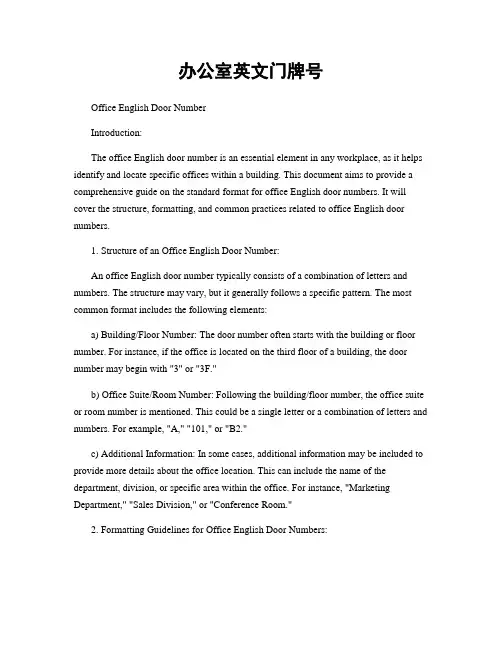 办公室英文门牌号

Office English Door Number

Introduction:

The office English door number is an essential element in any workplace, as it helps identify and locate specific offices within a building. This document aims to provide a comprehensive guide on the standard format for office English door numbers. It will cover the structure, formatting, and common practices related to office English door numbers.

1. Structure of an Office English Door Number:

An office English door number typically consists of a combination of letters and numbers. The structure may vary, but it generally follows a specific pattern. The most common format includes the following elements:

a) Building/Floor Number: The door number often starts with the building or floor number. For instance, if the office is located on the third floor of a building, the door number may begin with "3" or "3F."

b) Office Suite/Room Number: Following the building/floor number, the office suite or room number is mentioned. This could be a single letter or a combination of letters and numbers. For example, "A," "101," or "B2."

c) Additional Information: In some cases, additional information may be included to provide more details about the office location. This can include the name of the department, division, or specific area within the office. For instance, "Marketing Department," "Sales Division," or "Conference Room."

2. Formatting Guidelines for Office English Door Numbers: